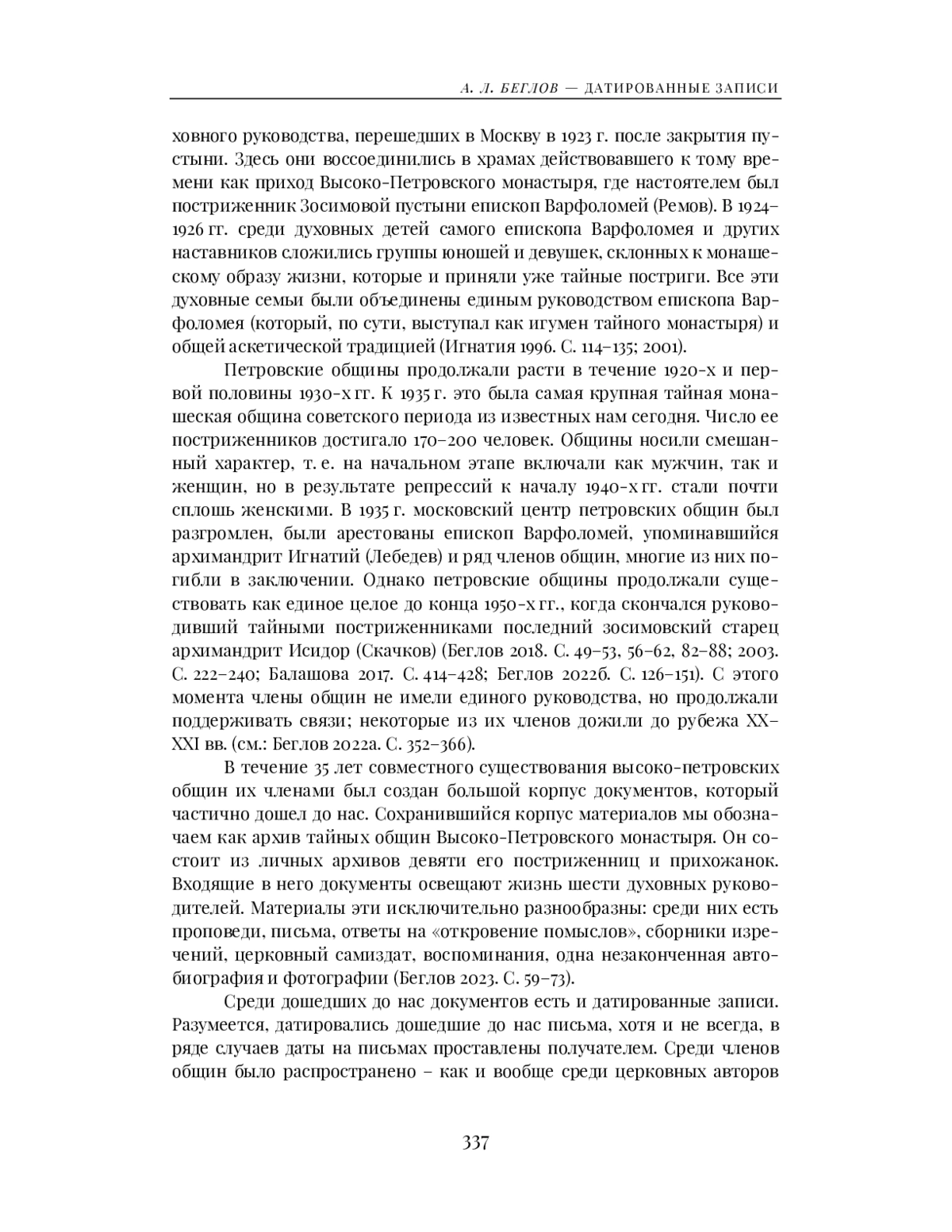 А. Л. БЕГЛОВ — ДАТИРОВАННЫЕ ЗАПИСИ

ховного руководства, перешедших в Москву в 1923 г. после закрытия пустыни. Здесь они воссоединились в храмах действовавшего к тому времени как приход Высоко-Петровского монастыря, где настоятелем был постриженник Зосимовой пустыни епископ Варфоломей (Ремов). В 1924–1926 гг. среди духовных детей самого епископа Варфоломея и других наставников сложились группы юношей и девушек, склонных к монашескому образу жизни, которые и приняли уже тайные постриги. Все эти духовные семьи были объединены единым руководством епископа Варфоломея (который, по сути, выступал как игумен тайного монастыря) и общей аскетической традицией (Игнатия 1996. С. 114–135; 2001).

Петровские общины продолжали расти в течение 1920-х и первой половины 1930-х гг. К 1935 г. это была самая крупная тайная монашеская община советского периода из известных нам сегодня. Число ее постриженников достигало 170–200 человек. Общины носили смешанный характер, т. е. на начальном этапе включали как мужчин, так и женщин, но в результате репрессий к началу 1940-х гг. стали почти сплошь женскими. В 1935 г. московский центр петровских общин был разгромлен, были арестованы епископ Варфоломей, упоминавшийся архимандрит Игнатий (Лебедев) и ряд членов общин, многие из них погибли в заключении. Однако петровские общины продолжали существовать как единое целое до конца 1950-х гг., когда скончался руководивший тайными постриженниками последний зосимовский старец архимандрит Исидор (Скачков) (Беглов 2018. С. 49–53, 56–62, 82–88; 2003. С. 222–240; Балашова 2017. С. 414–428; Беглов 2022б. С. 126–151). С этого момента члены общин не имели единого руководства, но продолжали поддерживать связи; некоторые из их членов дожили до рубежа XX–XXI вв. (см.: Беглов 2022а. С. 352–366).

В течение 35 лет совместного существования высоко-петровских общин их членами был создан большой корпус документов, который частично дошел до нас. Сохранившийся корпус материалов мы обозначаем как архив тайных общин Высоко-Петровского монастыря. Он состоит из личных архивов девяти его постриженниц и прихожанок. Входящие в него документы освещают жизнь шести духовных руководителей. Материалы эти исключительно разнообразны: среди них есть проповеди, письма, ответы на «откровение помыслов», сборники изречений, церковный самиздат, воспоминания, одна незаконченная автобиография и фотографии (Беглов 2023. С. 59–73).

Среди дошедших до нас документов есть и датированные записи. Разумеется, датировались дошедшие до нас письма, хотя и не всегда, в ряде случаев даты на письмах проставлены получателем. Среди членов общин было распространено – как и вообще среди церковных авторов

337